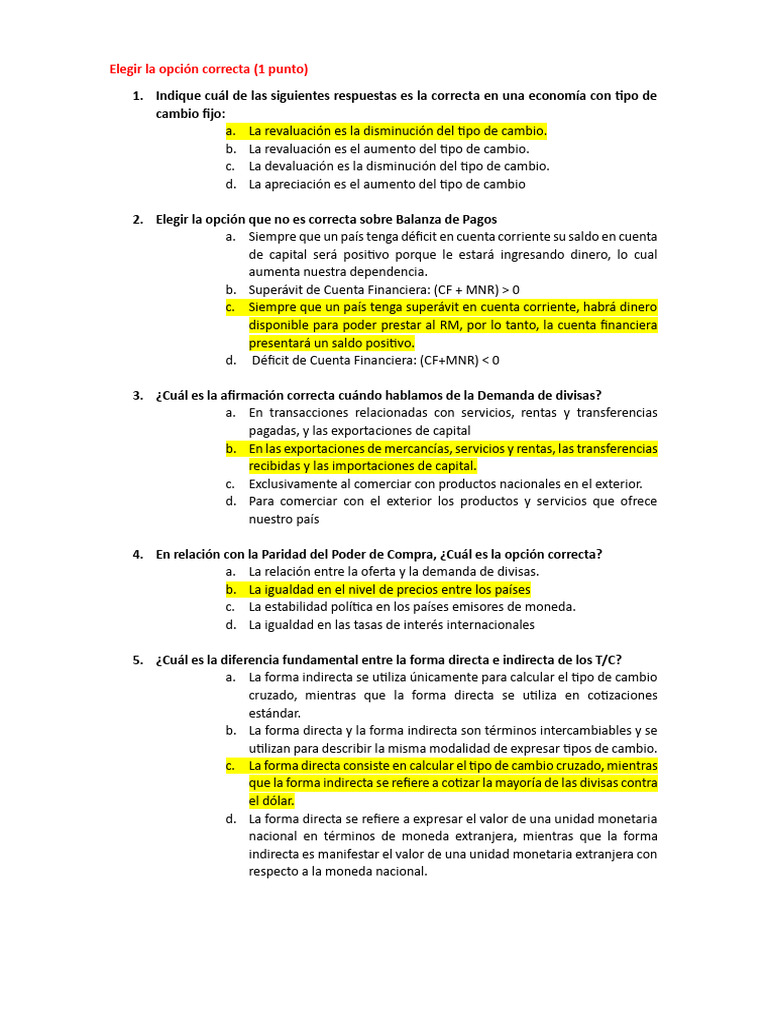 Elegir la opción correcta (1 punto)

1. Indique cuál de las siguientes respuestas es la correcta en una economía con tipo de cambio fijo:
a. La revaluación es la disminución del tipo de cambio.
b. La revaluación es el aumento del tipo de cambio.
c. La devaluación es la disminución del tipo de cambio.
d. La apreciación es el aumento del tipo de cambio

2. Elegir la opción que no es correcta sobre Balanza de Pagos
a. Siempre que un país tenga déficit en cuenta corriente su saldo en cuenta de capital será positivo porque le estará ingresando dinero, lo cual aumenta nuestra dependencia.
b. Superávit de Cuenta Financiera: (CF + MNR) > 0
c. Siempre que un país tenga superávit en cuenta corriente, habrá dinero disponible para poder prestar al RM, por lo tanto, la cuenta financiera presentará un saldo positivo.
d. Déficit de Cuenta Financiera: (CF+MNR) < 0

3. ¿Cuál es la afirmación correcta cuándo hablamos de la Demanda de divisas?
a. En transacciones relacionadas con servicios, rentas y transferencias pagadas, y las exportaciones de capital
b. En las exportaciones de mercancías, servicios y rentas, las transferencias recibidas y las importaciones de capital.
c. Exclusivamente al comerciar con productos nacionales en el exterior.
d. Para comerciar con el exterior los productos y servicios que ofrece nuestro país

4. En relación con la Paridad del Poder de Compra, ¿Cuál es la opción correcta?
a. La relación entre la oferta y la demanda de divisas.
b. La igualdad en el nivel de precios entre los países
c. La estabilidad política en los países emisores de moneda.
d. La igualdad en las tasas de interés internacionales

5. ¿Cuál es la diferencia fundamental entre la forma directa e indirecta de los T/C?
a. La forma indirecta se utiliza únicamente para calcular el tipo de cambio cruzado, mientras que la forma directa se utiliza en cotizaciones estándar.
b. La forma directa y la forma indirecta son términos intercambiables y se utilizan para describir la misma modalidad de expresar tipos de cambio.
c. La forma directa consiste en calcular el tipo de cambio cruzado, mientras que la forma indirecta se refiere a cotizar la mayoría de las divisas contra el dólar.
d. La forma directa se refiere a expresar el valor de una unidad monetaria nacional en términos de moneda extranjera, mientras que la forma indirecta es manifestar el valor de una unidad monetaria extranjera con respecto a la moneda nacional.